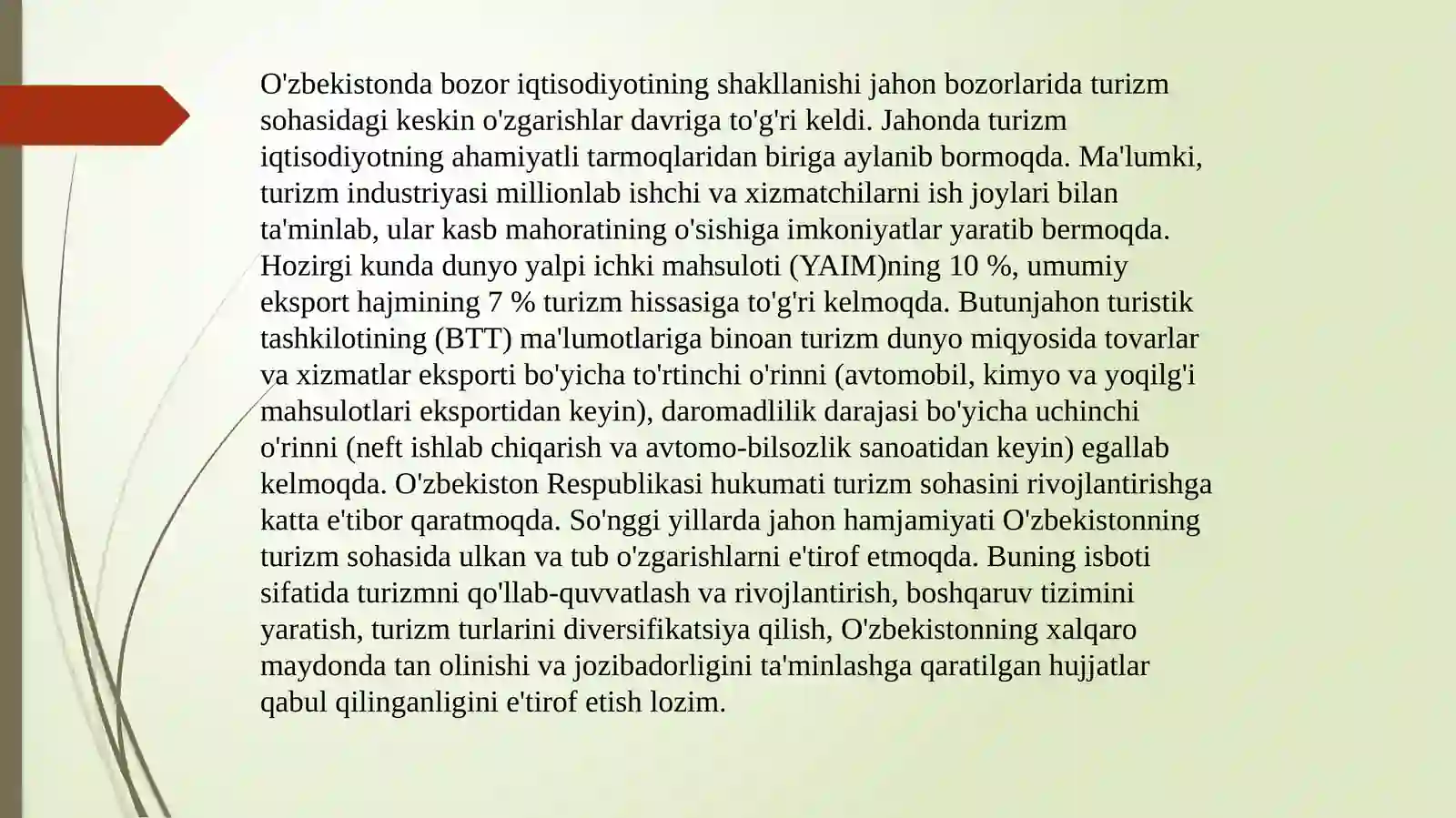 O'zbekistonda bozor iqtisodiyotining shakllanishi jahon bozorlarida turizm sohasidagi keskin o'zgarishlar davriga to'g'ri keldi. Jahonda turizm iqtisodiyotning ahamiyatli tarmoqlaridan biriga aylanib bormoqda. Ma'lumki, turizm industriyasi millionlab ishchi va xizmatchilarni ish joylari bilan ta'minlab, ular kasb mahoratining o'sishiga imkoniyatlar yaratib bermoqda. Hozirgi kunda dunyo yalpi ichki mahsuloti (YAIM)ning 10 %, umumiy eksport hajmining 7 % turizm hissasiga to'g'ri kelmoqda. Butunjahon turistik tashkilotining (BTT) ma'lumotlariga binoan turizm dunyo miqyosida tovarlar va xizmatlar eksporti bo'yicha to'rtinchi o'rinni (avtomobil, kimyo va yoqilg'i mahsulotlari eksportidan keyin), daromadlilik darajasi bo'yicha uchinchi o'rinni (neft ishlab chiqarish va avtomo-bilsozlik sanoatidan keyin) egallab kelmoqda. O'zbekiston Respublikasi hukumati turizm sohasini rivojlantirishga katta e'tibor qaratmoqda. So'nggi yillarda jahon hamjamiyati O'zbekistonning turizm sohasida ulkan va tub o'zgarishlarni e'tirof etmoqda. Buning isboti sifatida turizmni qo'llab-quvvatlash va rivojlantirish, boshqaruv tizimini yaratish, turizm turlarini diversifikatsiya qilish, O'zbekistonning xalqaro maydonda tan olinishi va jozibadorligini ta'minlashga qaratilgan hujjatlar qabul qilinganligini e'tirof etish lozim.